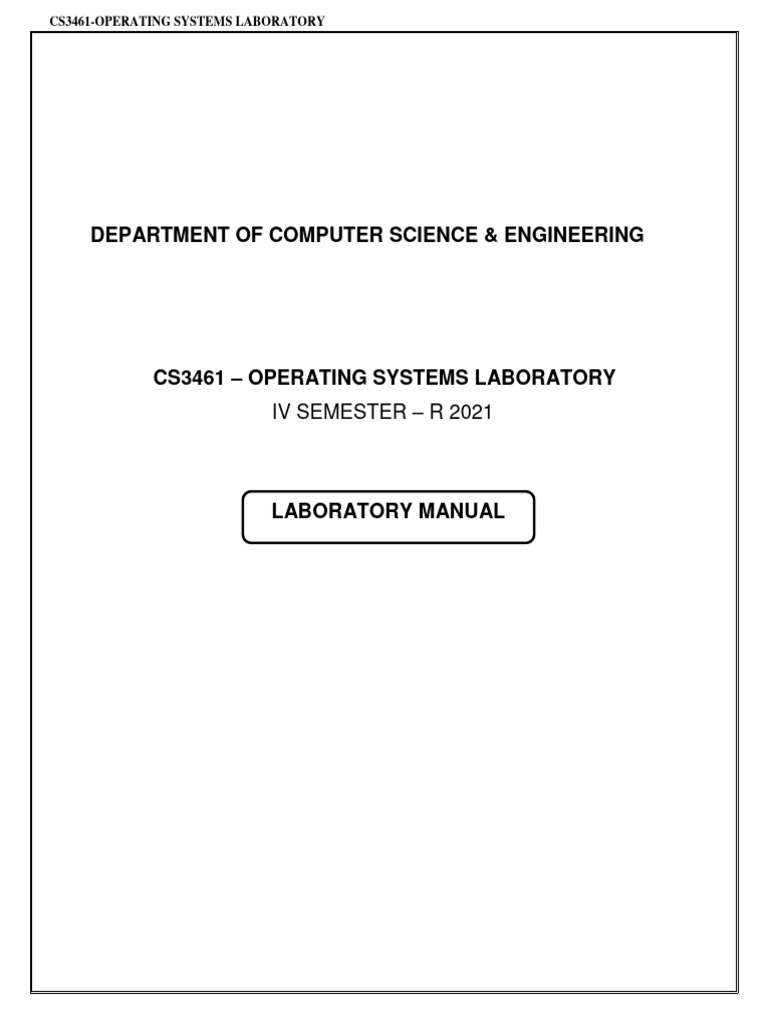 CS3461-OPERATING SYSTEMS LABORATORY

DEPARTMENT OF COMPUTER SCIENCE & ENGINEERING

CS3461 – OPERATING SYSTEMS LABORATORY

IV SEMESTER – R 2021

LABORATORY MANUAL